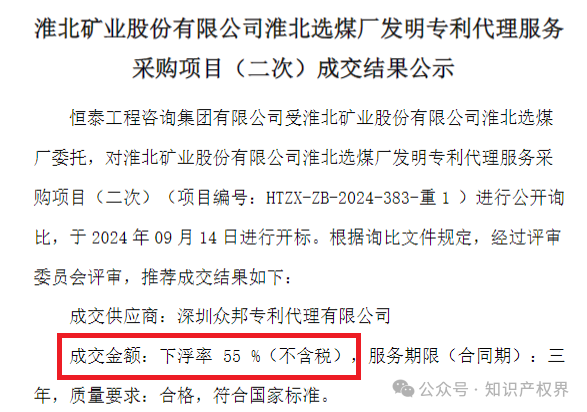 淮北矿业股份有限公司淮北选煤厂发明专利代理服务采购项目（二次）成交结果公示

恒泰工程咨询集团有限公司受淮北矿业股份有限公司淮北选煤厂委托，对淮北矿业股份有限公司淮北选煤厂发明专利代理服务采购项目（二次）（项目编号：HTZX-ZB-2024-383-重 1 ）进行公开询比，于 2024 年 09 月 14 日进行开标。根据询比文件规定，经过评审委员会评审，推荐成交结果如下：

成交供应商：深圳众邦专利代理有限公司

成交金额：下浮率 55 %（不含税），服务期限（合同期）：三年，质量要求：合格，符合国家标准。

公众号 · 知识产权界